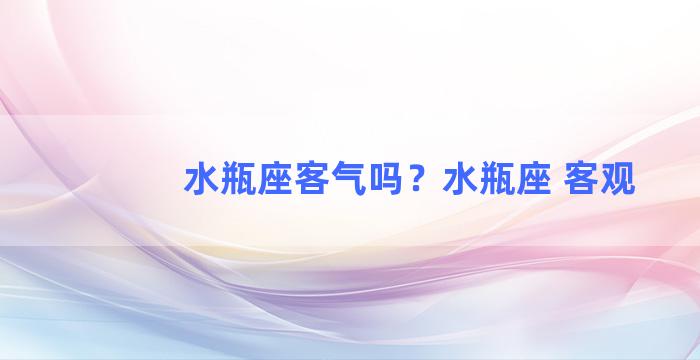 水瓶座客气吗？水瓶座 客观